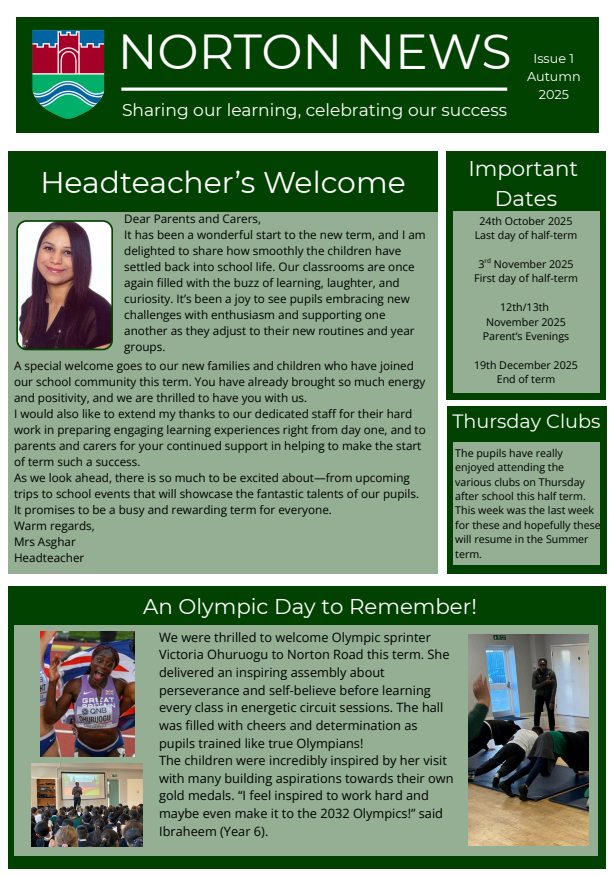 NORTON NEWS

Sharing our learning, celebrating our success

Issue 1
Autumn
2025

Headteacher's Welcome

Dear Parents and Carers,
It has been a wonderful start to the new term, and I am delighted to share how smoothly the children have settled back into school life. Our classrooms are once again filled with the buzz of learning, laughter, and curiosity. It's been a joy to see pupils embracing new challenges with enthusiasm and supporting one another as they adjust to their new routines and year groups.
A special welcome goes to our new families and children who have joined our school community this term. You have already brought so much energy and positivity, and we are thrilled to have you with us.
I would also like to extend my thanks to our dedicated staff for their hard work in preparing engaging learning experiences right from day one, and to parents and carers for your continued support in helping to make the start of term such a success.
As we look ahead, there is so much to be excited about—from upcoming trips to school events that will showcase the fantastic talents of our pupils. It promises to be a busy and rewarding term for everyone.
Warm regards,
Mrs Asghar
Headteacher

Important Dates

24th October 2025
Last day of half-term

3$^{rd}$ November 2025
First day of half-term

12th/13th November 2025
Parent's Evenings

19th December 2025
End of term

Thursday Clubs

The pupils have really enjoyed attending the various clubs on Thursday after school this half term. This week was the last week for these and hopefully these will resume in the Summer term.

An Olympic Day to Remember!

GREAT BRITAIN
QNB
OHURUOGU

We were thrilled to welcome Olympic sprinter Victoria Ohuruogu to Norton Road this term. She delivered an inspiring assembly about perseverance and self-believe before learning every class in energetic circuit sessions. The hall was filled with cheers and determination as pupils trained like true Olympians!
The children were incredibly inspired by her visit with many building aspirations towards their own gold medals. "I feel inspired to work hard and maybe even make it to the 2032 Olympics!" said Ibraheem (Year 6).